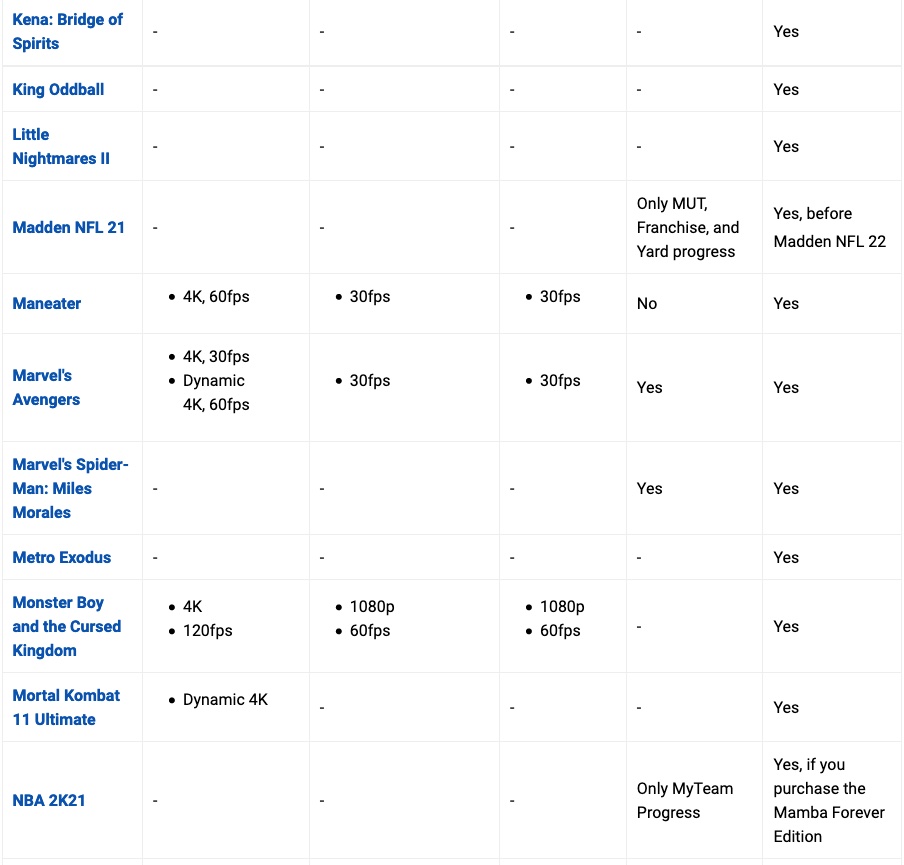 | | | | | | |
|---|---|---|---|---|---|
| Kena: Bridge of Spirits | - | - | - | - | Yes |
| King Oddball | - | - | - | - | Yes |
| Little Nightmares II | - | - | - | - | Yes |
| Madden NFL 21 | - | - | - | Only MUT, Franchise, and Yard progress | Yes, before Madden NFL 22 |
| Maneater | • 4K, 60fps | • 30fps | • 30fps | No | Yes |
| Marvel's Avengers | • 4K, 30fps • Dynamic 4K, 60fps | • 30fps | • 30fps | Yes | Yes |
| Marvel's Spider-Man: Miles Morales | - | - | - | Yes | Yes |
| Metro Exodus | - | - | - | - | Yes |
| Monster Boy and the Cursed Kingdom | • 4K • 120fps | • 1080p • 60fps | • 1080p • 60fps | - | Yes |
| Mortal Kombat 11 Ultimate | • Dynamic 4K | - | - | - | Yes |
| NBA 2K21 | - | - | - | Only MyTeam Progress | Yes, if you purchase the Mamba Forever Edition |